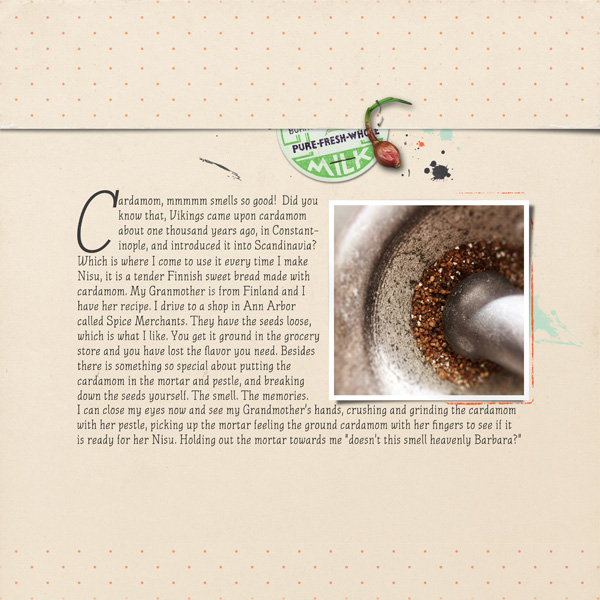 PURE-FRESH-WHOLE
MILK

Cardamom, mmmmm smells so good! Did you know that, Vikings came upon cardamom about one thousand years ago, in Constantinople, and introduced it into Scandinavia? Which is where I come to use it every time I make Nisu, it is a tender Finnish sweet bread made with cardamom. My Granmother is from Finland and I have her recipe. I drive to a shop in Ann Arbor called Spice Merchants. They have the seeds loose, which is what I like. You get it ground in the grocery store and you have lost the flavor you need. Besides there is something so special about putting the cardamom in the mortar and pestle, and breaking down the seeds yourself. The smell. The memories. I can close my eyes now and see my Grandmother's hands, crushing and grinding the cardamom with her pestle, picking up the mortar feeling the ground cardamom with her fingers to see if it is ready for her Nisu. Holding out the mortar towards me "doesn't this smell heavenly Barbara?"